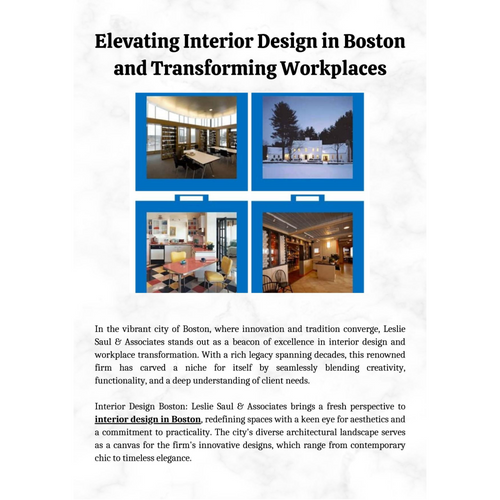 Elevating Interior Design in Boston and Transforming Workplaces

In the vibrant city of Boston, where innovation and tradition converge, Leslie Saul & Associates stands out as a beacon of excellence in interior design and workplace transformation. With a rich legacy spanning decades, this renowned firm has carved a niche for itself by seamlessly blending creativity, functionality, and a deep understanding of client needs.

Interior Design Boston: Leslie Saul & Associates brings a fresh perspective to interior design in Boston, redefining spaces with a keen eye for aesthetics and a commitment to practicality. The city's diverse architectural landscape serves as a canvas for the firm's innovative designs, which range from contemporary chic to timeless elegance.